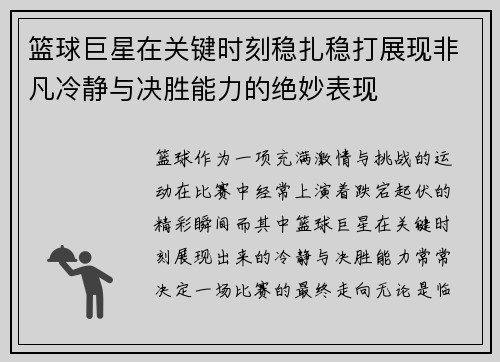 篮球巨星在关键时刻稳扎稳打展现非凡冷静与决胜能力的绝妙表现

篮球作为一项充满激情与挑战的运动在比赛中经常上演着跌宕起伏的精彩瞬间而其中篮球巨星在关键时刻展现出来的冷静与决胜能力常常决定一场比赛的最终走向无论是临